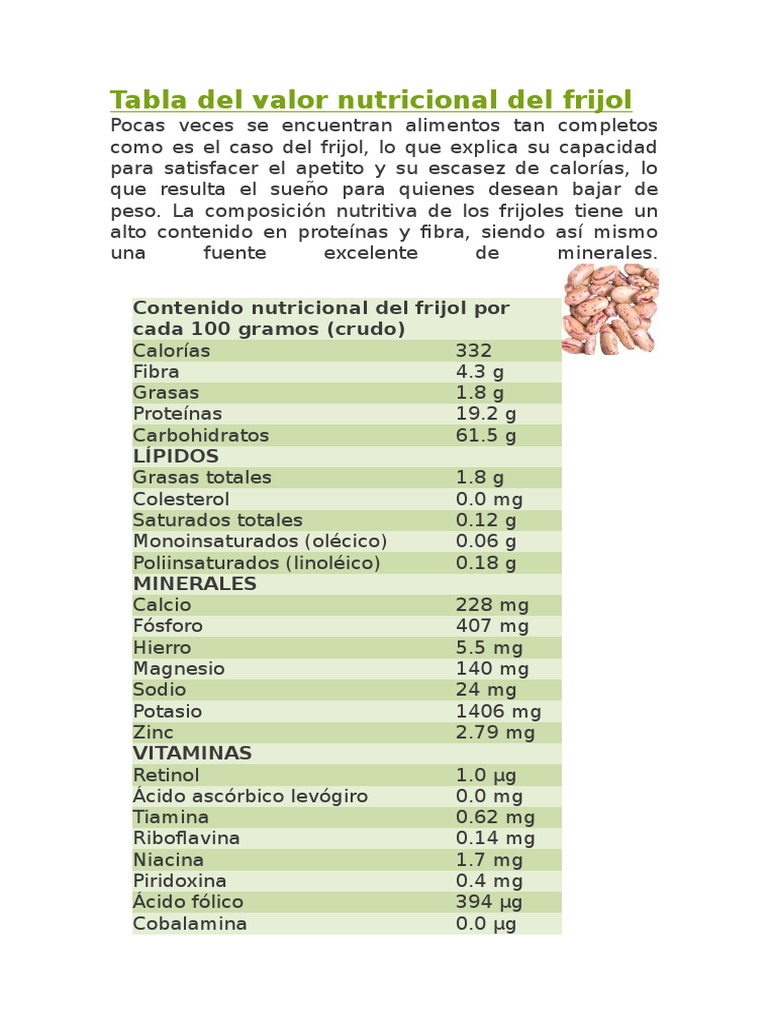 Tabla del valor nutricional del frijol

Pocas veces se encuentran alimentos tan completos como es el caso del frijol, lo que explica su capacidad para satisfacer el apetito y su escasez de calorías, lo que resulta el sueño para quienes desean bajar de peso. La composición nutritiva de los frijoles tiene un alto contenido en proteínas y fibra, siendo así mismo una fuente excelente de minerales.

| Contenido nutricional del frijol por cada 100 gramos (crudo) | |
|---|---|
| Calorías | 332 |
| Fibra | 4.3 g |
| Grasas | 1.8 g |
| Proteínas | 19.2 g |
| Carbohidratos | 61.5 g |
| LÍPIDOS | |
| Grasas totales | 1.8 g |
| Colesterol | 0.0 mg |
| Saturados totales | 0.12 g |
| Monoinsaturados (olécico) | 0.06 g |
| Poliinsaturados (linoléico) | 0.18 g |
| MINERALES | |
| Calcio | 228 mg |
| Fósforo | 407 mg |
| Hierro | 5.5 mg |
| Magnesio | 140 mg |
| Sodio | 24 mg |
| Potasio | 1406 mg |
| Zinc | 2.79 mg |
| VITAMINAS | |
| Retinol | 1.0 µg |
| Ácido ascórbico levógiro | 0.0 mg |
| Tiamina | 0.62 mg |
| Riboflavina | 0.14 mg |
| Niacina | 1.7 mg |
| Piridoxina | 0.4 mg |
| Ácido fólico | 394 µg |
| Cobalamina | 0.0 µg |